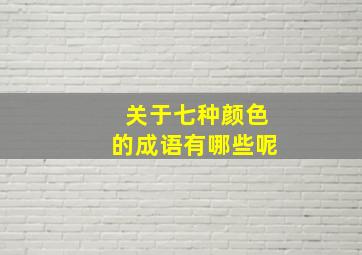 关于七种颜色
的成语有哪些呢